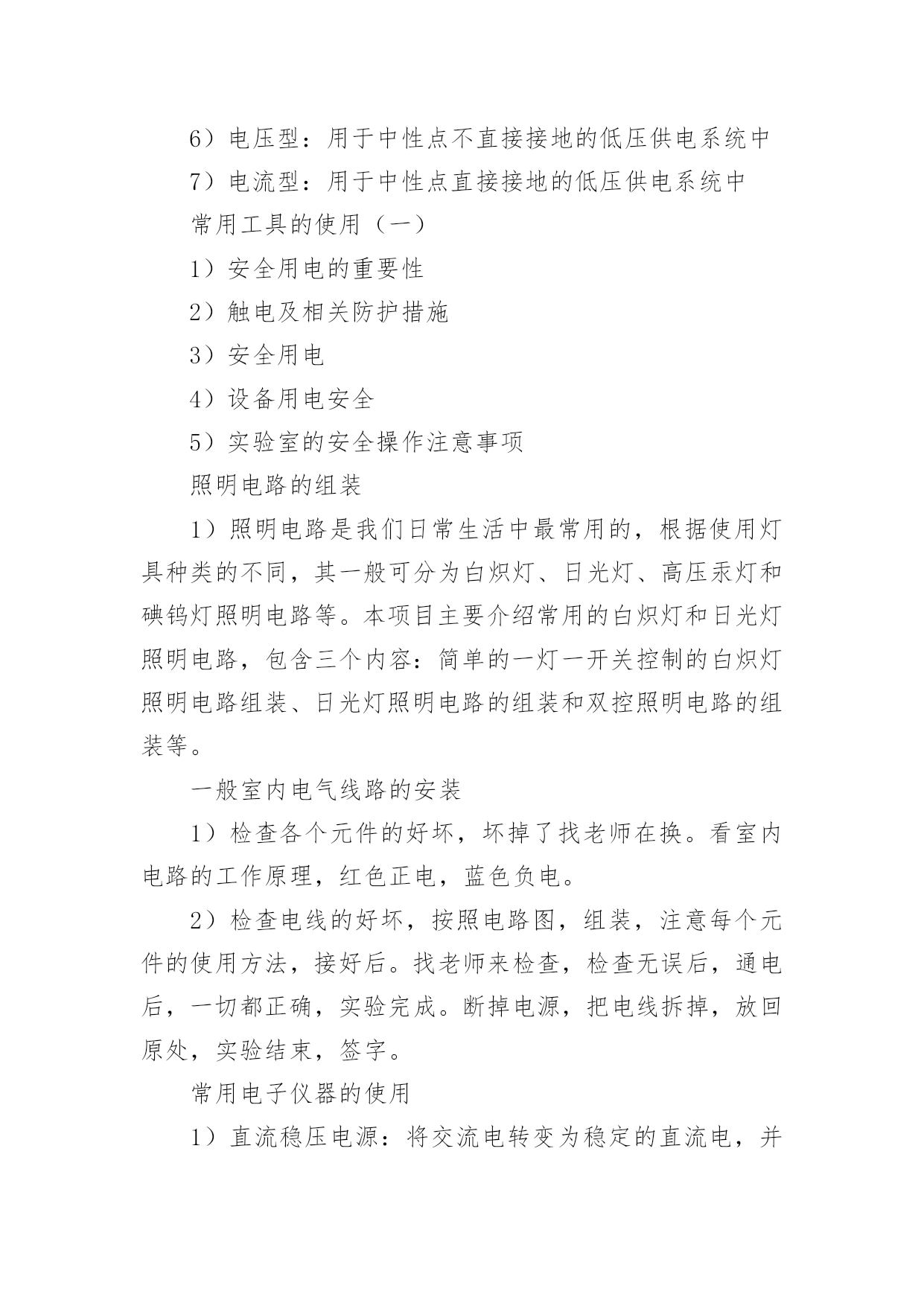 6）电压型：用于中性点不直接接地的低压供电系统中

7）电流型：用于中性点直接接地的低压供电系统中

常用工具的使用（一）

1）安全用电的重要性

2）触电及相关防护措施

3）安全用电

4）设备用电安全

5）实验室的安全操作注意事项

照明电路的组装

1）照明电路是我们日常生活中最常用的，根据使用灯具种类的不同，其一般可分为白炽灯、日光灯、高压汞灯和碘钨灯照明电路等。本项目主要介绍常用的白炽灯和日光灯照明电路，包含三个内容：简单的一灯一开关控制的白炽灯照明电路组装、日光灯照明电路的组装和双控照明电路的组装等。

一般室内电气线路的安装

1）检查各个元件的好坏，坏掉了找老师在换。看室内电路的工作原理，红色正电，蓝色负电。

2）检查电线的好坏，按照电路图，组装，注意每个元件的使用方法，接好后。找老师来检查，检查无误后，通电后，一切都正确，实验完成。断掉电源，把电线拆掉，放回原处，实验结束，签字。

常用电子仪器的使用

1）直流稳压电源：将交流电转变为稳定的直流电，并